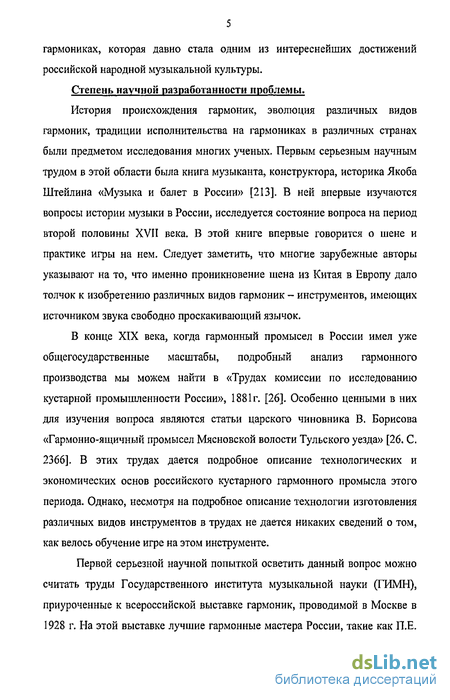 5

гармониках, которая давно стала одним из интереснейших достижений российской народной музыкальной культуры.

Степень научной разработанности проблемы.

История происхождения гармоник, эволюция различных видов гармоник, традиции исполнительства на гармониках в различных странах были предметом исследования многих ученых. Первым серьезным научным трудом в этой области была книга музыканта, конструктора, историка Якоба Штейлина «Музыка и балет в России» [213]. В ней впервые изучаются вопросы истории музыки в России, исследуется состояние вопроса на период второй половины XVII века. В этой книге впервые говорится о шене и практике игры на нем. Следует заметить, что многие зарубежные авторы указывают на то, что именно проникновение шена из Китая в Европу дало толчок к изобретению различных видов гармоник – инструментов, имеющих источником звука свободно проскакивающий язычок.

В конце XIX века, когда гармонный промысел в России имел уже общегосударственные масштабы, подробный анализ гармонного производства мы можем найти в «Трудах комиссии по исследованию кустарной промышленности России», 1881г. [26]. Особенно ценными в них для изучения вопроса являются статьи царского чиновника В. Борисова «Гармонно-ящичный промысел Мясновской волости Тульского уезда» [26. С. 2366]. В этих трудах дается подробное описание технологических и экономических основ российского кустарного гармонного промысла этого периода. Однако, несмотря на подробное описание технологии изготовления различных видов инструментов в трудах не дается никаких сведений о том, как велось обучение игре на этом инструменте.

Первой серьезной научной попыткой осветить данный вопрос можно считать труды Государственного института музыкальной науки (ГИМН), приуроченные к всероссийской выставке гармоник, проводимой в Москве в 1928 г. На этой выставке лучшие гармонные мастера России, такие как П.Е.

dsLib.net
библиотека диссертаций